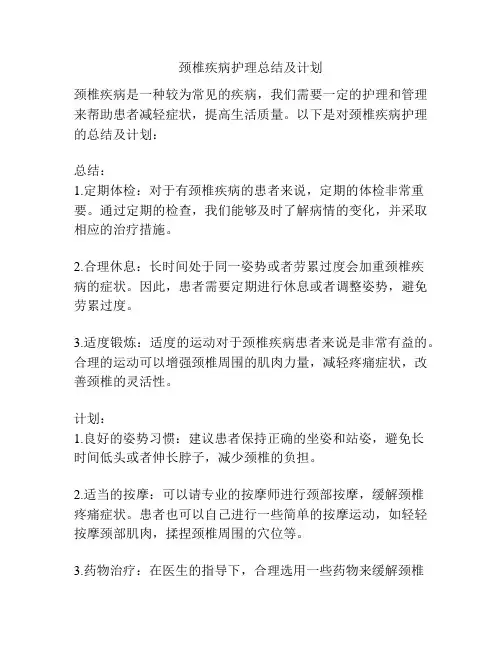 颈椎疾病护理总结及计划

颈椎疾病是一种较为常见的疾病，我们需要一定的护理和管理来帮助患者减轻症状，提高生活质量。以下是对颈椎疾病护理的总结及计划：

总结：
1.定期体检：对于有颈椎疾病的患者来说，定期的体检非常重要。通过定期的检查，我们能够及时了解病情的变化，并采取相应的治疗措施。

2.合理休息：长时间处于同一姿势或者劳累过度会加重颈椎疾病的症状。因此，患者需要定期进行休息或者调整姿势，避免劳累过度。

3.适度锻炼：适度的运动对于颈椎疾病患者来说是非常有益的。合理的运动可以增强颈椎周围的肌肉力量，减轻疼痛症状，改善颈椎的灵活性。

计划：
1.良好的姿势习惯：建议患者保持正确的坐姿和站姿，避免长时间低头或者伸长脖子，减少颈椎的负担。

2.适当的按摩：可以请专业的按摩师进行颈部按摩，缓解颈椎疼痛症状。患者也可以自己进行一些简单的按摩运动，如轻轻按摩颈部肌肉，揉捏颈椎周围的穴位等。

3.药物治疗：在医生的指导下，合理选用一些药物来缓解颈椎